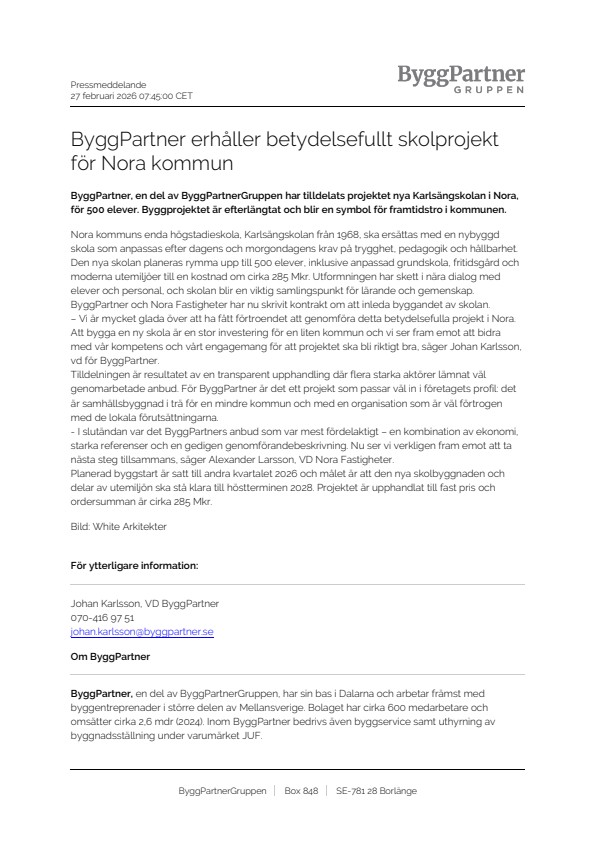 Pressmeddelande
27 februari 2026 07:45:00 CET

ByggPartner
GRUPPEN

ByggPartner erhåller betydelsefullt skolprojekt för Nora kommun

ByggPartner, en del av ByggPartnerGruppen har tilldelats projektet nya Karlsängskolan i Nora, för 500 elever. Byggprojektet är efterlängtat och blir en symbol för framtidstro i kommunen.

Nora kommuns enda högstadieskola, Karlsängskolan från 1968, ska ersättas med en nybyggd skola som anpassas efter dagens och morgondagens krav på trygghet, pedagogik och hållbarhet. Den nya skolan planeras rymma upp till 500 elever, inklusive anpassad grundskola, fritidsgård och moderna utemiljöer till en kostnad om cirka 285 Mkr. Utformningen har skett i nära dialog med elever och personal, och skolan blir en viktig samlingspunkt för lärande och gemenskap.
ByggPartner och Nora Fastigheter har nu skrivit kontrakt om att inleda byggandet av skolan.
– Vi är mycket glada över att ha fått förtroendet att genomföra detta betydelsefulla projekt i Nora. Att bygga en ny skola är en stor investering för en liten kommun och vi ser fram emot att bidra med vår kompetens och vårt engagemang för att projektet ska bli riktigt bra, säger Johan Karlsson, vd för ByggPartner.
Tilldelningen är resultatet av en transparent upphandling där flera starka aktörer lämnat väl genomarbetade anbud. För ByggPartner är det ett projekt som passar väl in i företagets profil: det är samhällsbyggnad i trä för en mindre kommun och med en organisation som är väl förtrogen med de lokala förutsättningarna.
- I slutändan var det ByggPartners anbud som var mest fördelaktigt – en kombination av ekonomi, starka referenser och en gedigen genomförandebeskrivning. Nu ser vi verkligen fram emot att ta nästa steg tillsammans, säger Alexander Larsson, VD Nora Fastigheter.
Planerad byggstart är satt till andra kvartalet 2026 och målet är att den nya skolbyggnaden och delar av utemiljön ska stå klara till höstterminen 2028. Projektet är upphandlat till fast pris och ordersumman är cirka 285 Mkr.

Bild: White Arkitekter

För ytterligare information:

Johan Karlsson, VD ByggPartner
070-416 97 51
johan.karlsson@byggpartner.se

Om ByggPartner

ByggPartner, en del av ByggPartnerGruppen, har sin bas i Dalarna och arbetar främst med byggentreprenader i större delen av Mellansverige. Bolaget har cirka 600 medarbetare och omsätter cirka 2,6 mdr (2024). Inom ByggPartner bedrivs även byggservice samt uthyrning av byggnadsställning under varumärket JUF.

ByggPartnerGruppen | Box 848 | SE-781 28 Borlänge